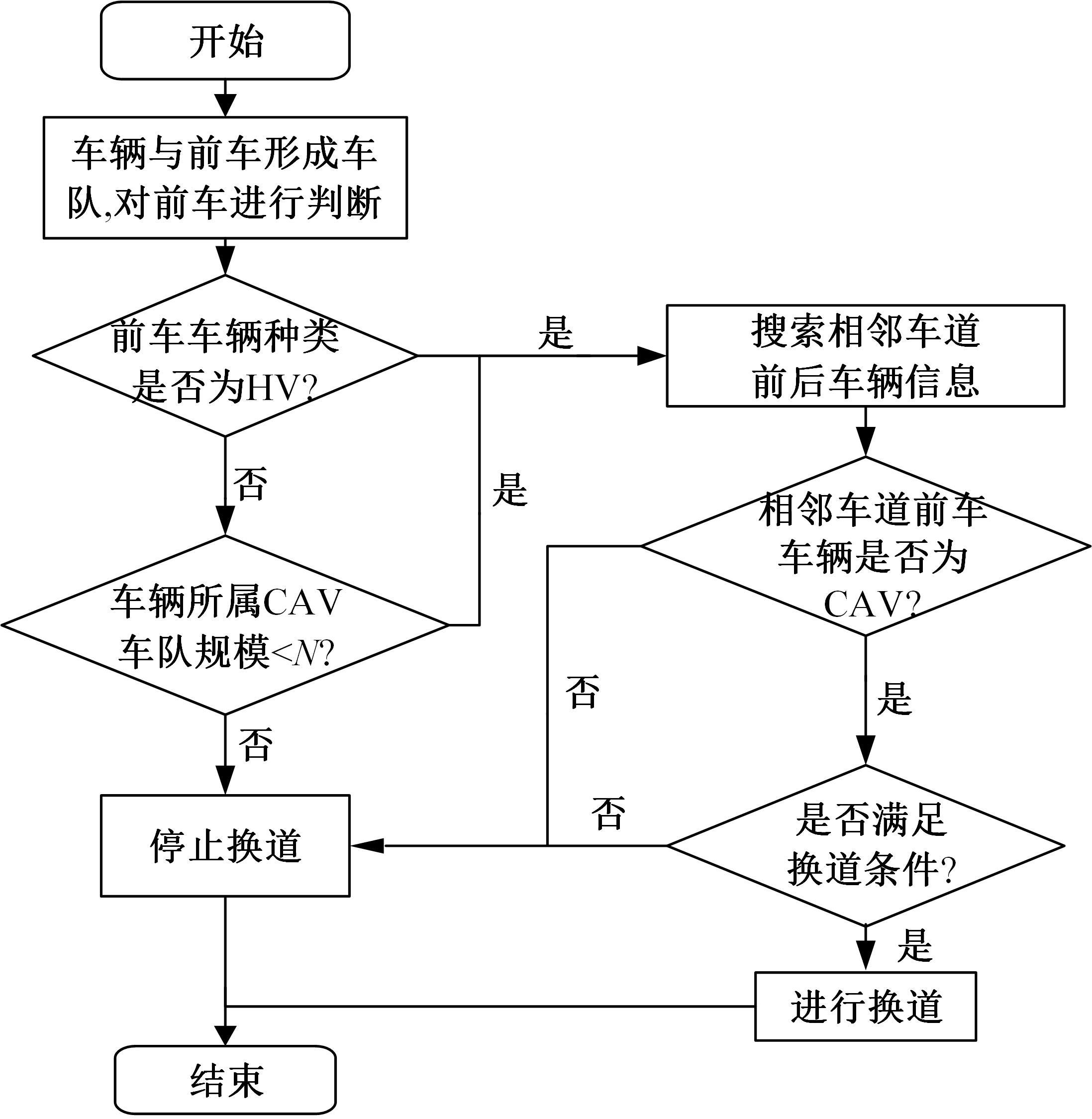 开始

车辆与前车形成车队,对前车进行判断

前车车辆种类是否为HV?

是

搜索相邻车道前后车辆信息

否

是

相邻车道前车车辆是否为CAV?

车辆所属CAV车队规模<$N$?

否

是

否

否

是否满足换道条件?

停止换道

是

进行换道

结束